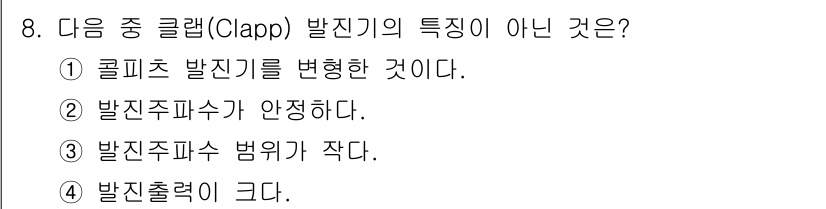 8. 다음 중 클랩(Clapp) 발진기의 특징이 아닌 것은?
① 콜피츠 발진기를 변형한 것이다.
② 발진주파수가 안정하다.
③ 발진주파수 범위가 작다.
④ 발진출력이 크다.